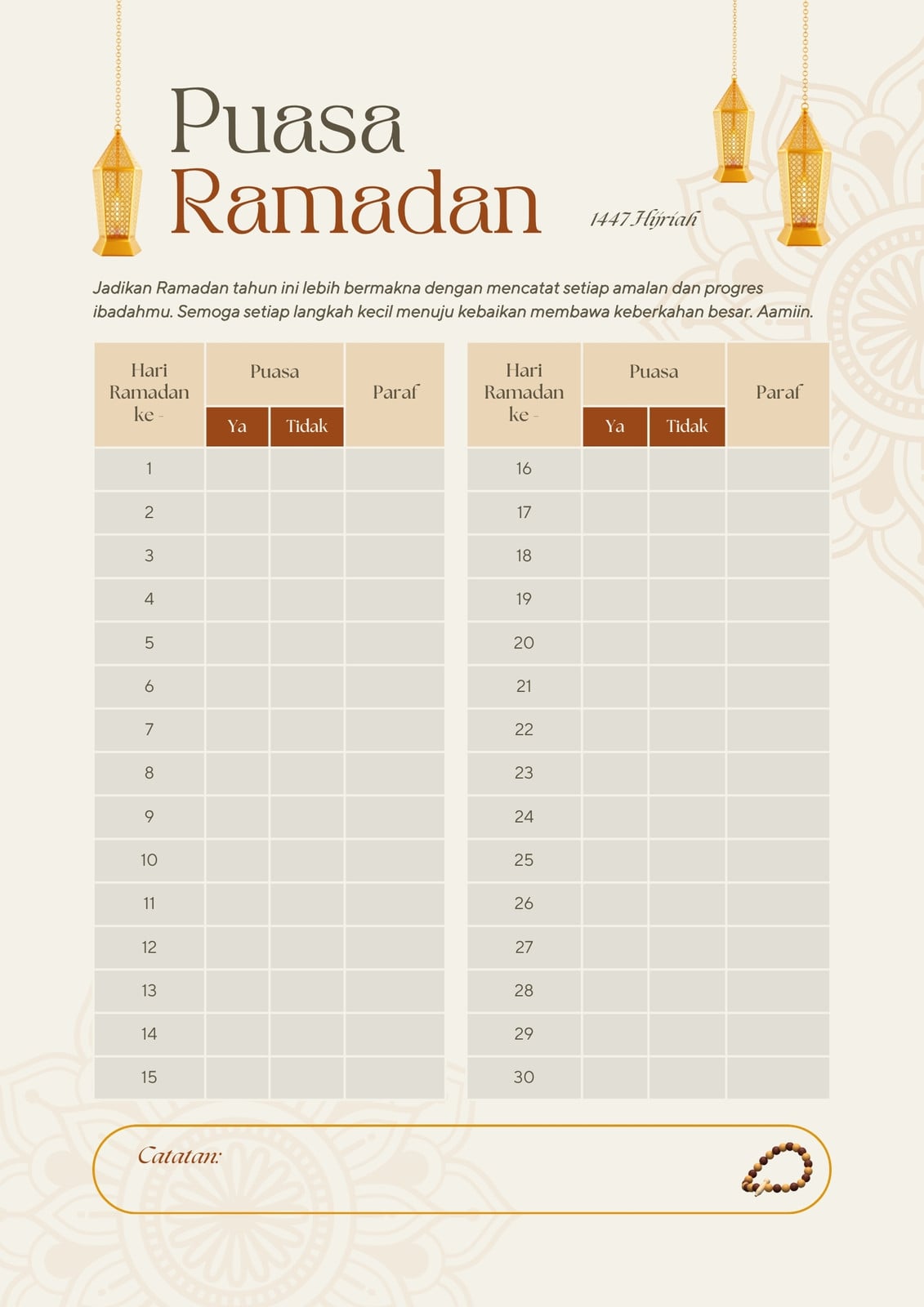 Puasa Ramadan

1447 Hijriah

Jadikan Ramadan tahun ini lebih bermakna dengan mencatat setiap amalan dan progres ibadahmu. Semoga setiap langkah kecil menuju kebaikan membawa keberkahan besar. Aamiin.

| Hari Ramadan ke - | Puasa Ya | Puasa Tidak | Paraf |
|---|---|---|---|
| 1 | | | |
| 2 | | | |
| 3 | | | |
| 4 | | | |
| 5 | | | |
| 6 | | | |
| 7 | | | |
| 8 | | | |
| 9 | | | |
| 10 | | | |
| 11 | | | |
| 12 | | | |
| 13 | | | |
| 14 | | | |
| 15 | | | |

| Hari Ramadan ke - | Puasa Ya | Puasa Tidak | Paraf |
|---|---|---|---|
| 16 | | | |
| 17 | | | |
| 18 | | | |
| 19 | | | |
| 20 | | | |
| 21 | | | |
| 22 | | | |
| 23 | | | |
| 24 | | | |
| 25 | | | |
| 26 | | | |
| 27 | | | |
| 28 | | | |
| 29 | | | |
| 30 | | | |

Catatan: